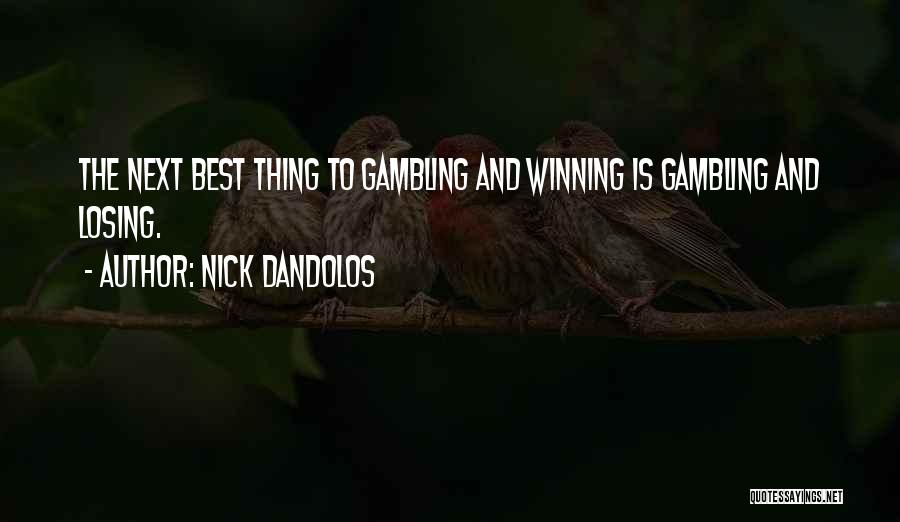 THE NEXT BEST THING TO GAMBLING AND WINNING IS GAMBLING AND LOSING.

- AUTHOR: NICK DANDOLOS

QUOTESSAYINGS.NET